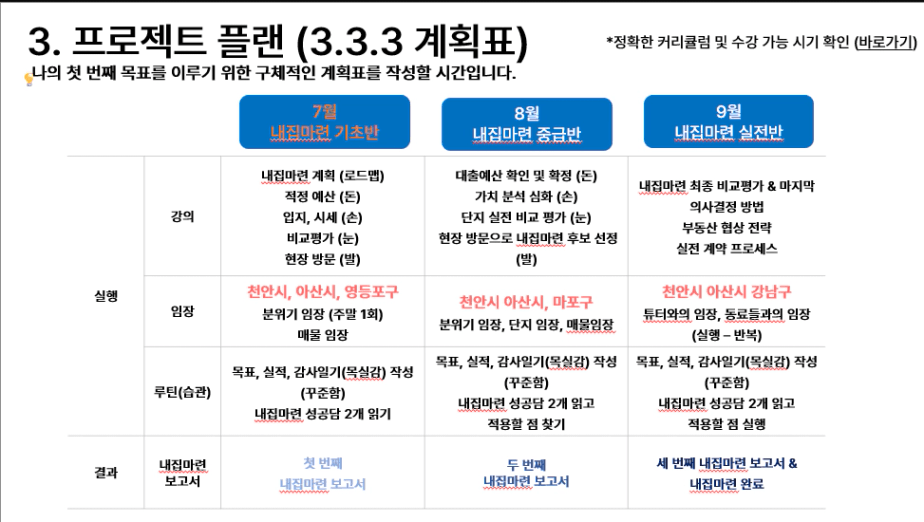 3. 프로젝트 플랜 (3.3.3 계획표)

*정확한 커리큘럼 및 수강 가능 시기 확인 (바로가기)

나의 첫 번째 목표를 이루기 위한 구체적인 계획표를 작성할 시간입니다.

| | | 7월 내집마련 기초반 | 8월 내집마련 중급반 | 9월 내집마련 실전반 |
|---|---|---|---|---|
| 실행 | 강의 | 내집마련 계획 (로드맵) 적정 예산 (돈) 입지, 시세 (손) 비교평가 (눈) 현장 방문 (발) | 대출예산 확인 및 확정 (돈) 가치 분석 심화 (손) 단지 실전 비교 평가 (눈) 현장 방문으로 내집마련 후보 선정 (발) | 내집마련 최종 비교평가 & 마지막 의사결정 방법 부동산 협상 전략 실전 계약 프로세스 |
| | 임장 | 천안시, 아산시, 영등포구 분위기 임장 (주말 1회) 매물 임장 | 천안시 아산시, 마포구 분위기 임장, 단지 임장, 매물임장 | 천안시 아산시 강남구 튜터와의 임장, 동료들과의 임장 (실행 – 반복) |
| | 루틴(습관) | 목표, 실적, 감사일기(목실감) 작성 (꾸준함) 내집마련 성공담 2개 읽기 | 목표, 실적, 감사일기(목실감) 작성 (꾸준함) 내집마련 성공담 2개 읽고 적용할 점 찾기 | 목표, 실적, 감사일기(목실감) 작성 (꾸준함) 내집마련 성공담 2개 읽고 적용할 점 실행 |
| 결과 | 내집마련 보고서 | 첫 번째 내집마련 보고서 | 두 번째 내집마련 보고서 | 세 번째 내집마련 보고서 & 내집마련 완료 |